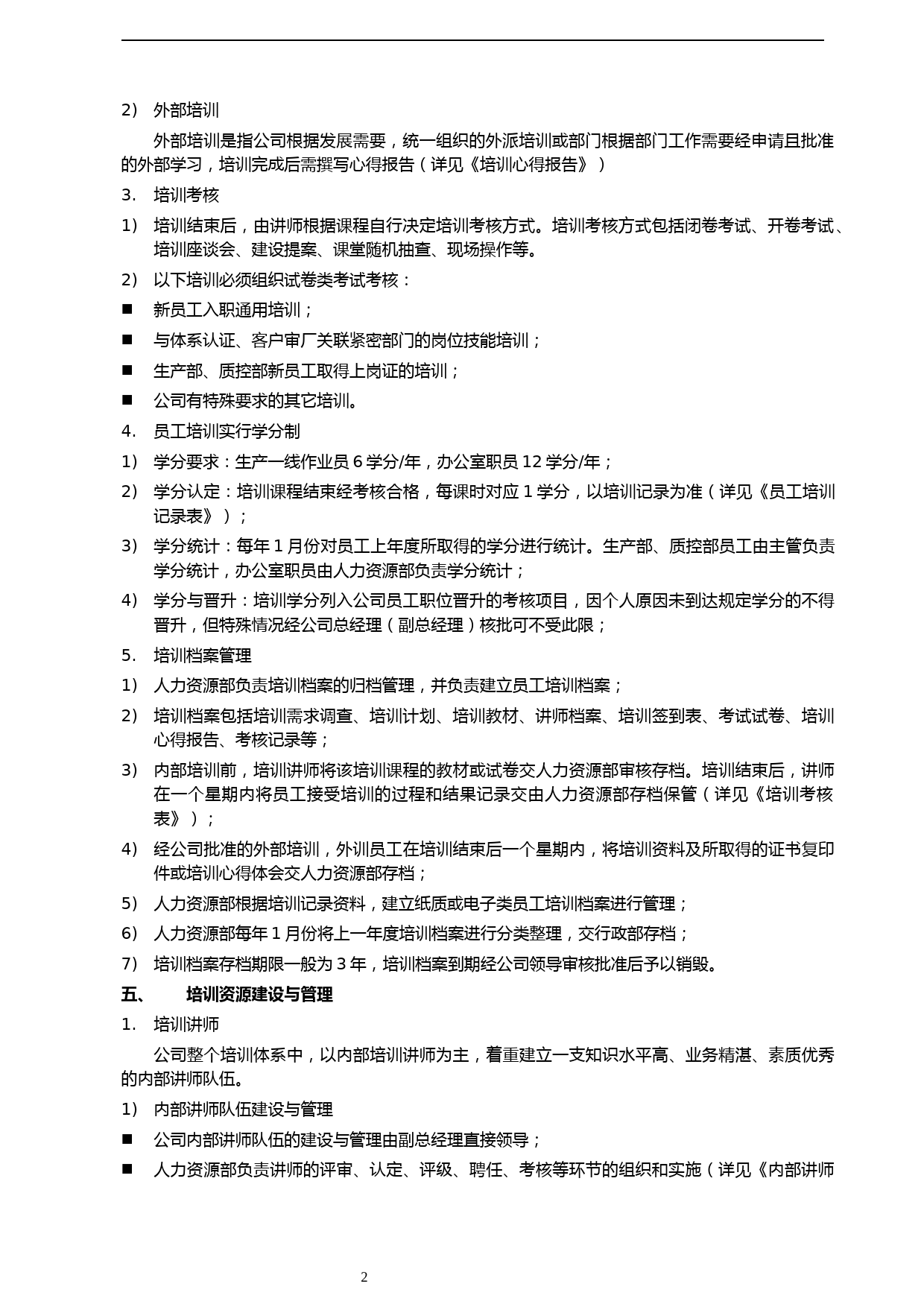 2） 外部培训

外部培训是指公司根据发展需要，统一组织的外派培训或部门根据部门工作需要经申请且批准的外部学习，培训完成后需撰写心得报告（详见《培训心得报告》）

3. 培训考核

1） 培训结束后，由讲师根据课程自行决定培训考核方式。培训考核方式包括闭卷考试、开卷考试、培训座谈会、建设提案、课堂随机抽查、现场操作等。

2） 以下培训必须组织试卷类考试考核：

■ 新员工入职通用培训；

■ 与体系认证、客户审厂关联紧密部门的岗位技能培训；

■ 生产部、质控部新员工取得上岗证的培训；

■ 公司有特殊要求的其它培训。

4. 员工培训实行学分制

1） 学分要求：生产一线作业员 6 学分/年，办公室职员 12 学分/年；

2） 学分认定：培训课程结束经考核合格，每课时对应 1 学分，以培训记录为准（详见《员工培训记录表》）；

3） 学分统计：每年 1 月份对员工上年度所取得的学分进行统计。生产部、质控部员工由主管负责学分统计，办公室职员由人力资源部负责学分统计；

4） 学分与晋升：培训学分列入公司员工职位晋升的考核项目，因个人原因未到达规定学分的不得晋升，但特殊情况经公司总经理（副总经理）核批可不受此限；

5. 培训档案管理

1） 人力资源部负责培训档案的归档管理，并负责建立员工培训档案；

2） 培训档案包括培训需求调查、培训计划、培训教材、讲师档案、培训签到表、考试试卷、培训心得报告、考核记录等；

3） 内部培训前，培训讲师将该培训课程的教材或试卷交人力资源部审核存档。培训结束后，讲师在一个星期内将员工接受培训的过程和结果记录交由人力资源部存档保管（详见《培训考核表》）；

4） 经公司批准的外部培训，外训员工在培训结束后一个星期内，将培训资料及所取得的证书复印件或培训心得体会交人力资源部存档；

5） 人力资源部根据培训记录资料，建立纸质或电子类员工培训档案进行管理；

6） 人力资源部每年 1 月份将上一年度培训档案进行分类整理，交行政部存档；

7） 培训档案存档期限一般为 3 年，培训档案到期经公司领导审核批准后予以销毁。

五、 培训资源建设与管理

1. 培训讲师

公司整个培训体系中，以内部培训讲师为主，着重建立一支知识水平高、业务精湛、素质优秀的内部讲师队伍。

1） 内部讲师队伍建设与管理

■ 公司内部讲师队伍的建设与管理由副总经理直接领导；

■ 人力资源部负责讲师的评审、认定、评级、聘任、考核等环节的组织和实施（详见《内部讲师

2